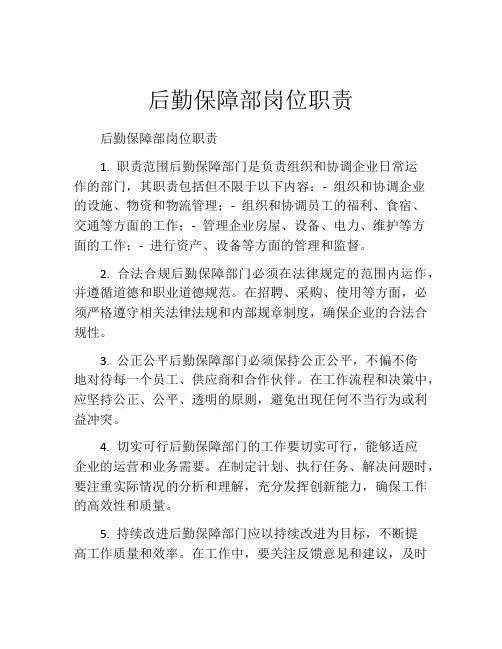 后勤保障部岗位职责

后勤保障部岗位职责

1. 职责范围后勤保障部门是负责组织和协调企业日常运作的部门，其职责包括但不限于以下内容：- 组织和协调企业的设施、物资和物流管理；- 组织和协调员工的福利、食宿、交通等方面的工作；- 管理企业房屋、设备、电力、维护等方面的工作；- 进行资产、设备等方面的管理和监督。

2. 合法合规后勤保障部门必须在法律规定的范围内运作，并遵循道德和职业道德规范。在招聘、采购、使用等方面，必须严格遵守相关法律法规和内部规章制度，确保企业的合法合规性。

3. 公正公平后勤保障部门必须保持公正公平，不偏不倚地对待每一个员工、供应商和合作伙伴。在工作流程和决策中，应坚持公正、公平、透明的原则，避免出现任何不当行为或利益冲突。

4. 切实可行后勤保障部门的工作要切实可行，能够适应企业的运营和业务需要。在制定计划、执行任务、解决问题时，要注重实际情况的分析和理解，充分发挥创新能力，确保工作的高效性和质量。

5. 持续改进后勤保障部门应以持续改进为目标，不断提高工作质量和效率。在工作中，要关注反馈意见和建议，及时